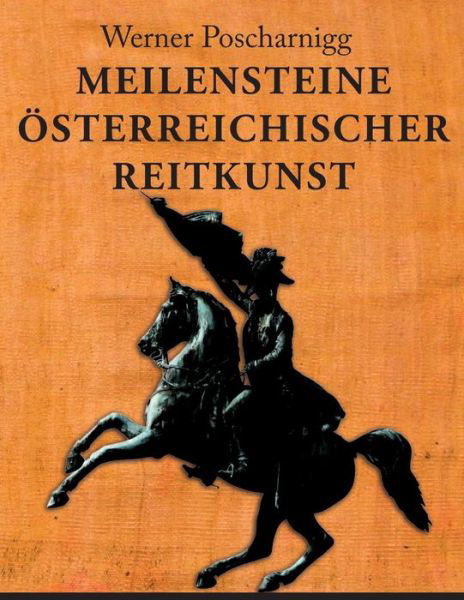 Werner Poscharnigg
MEILENSTEINE ÖSTERREICHISCHER REITKUNST